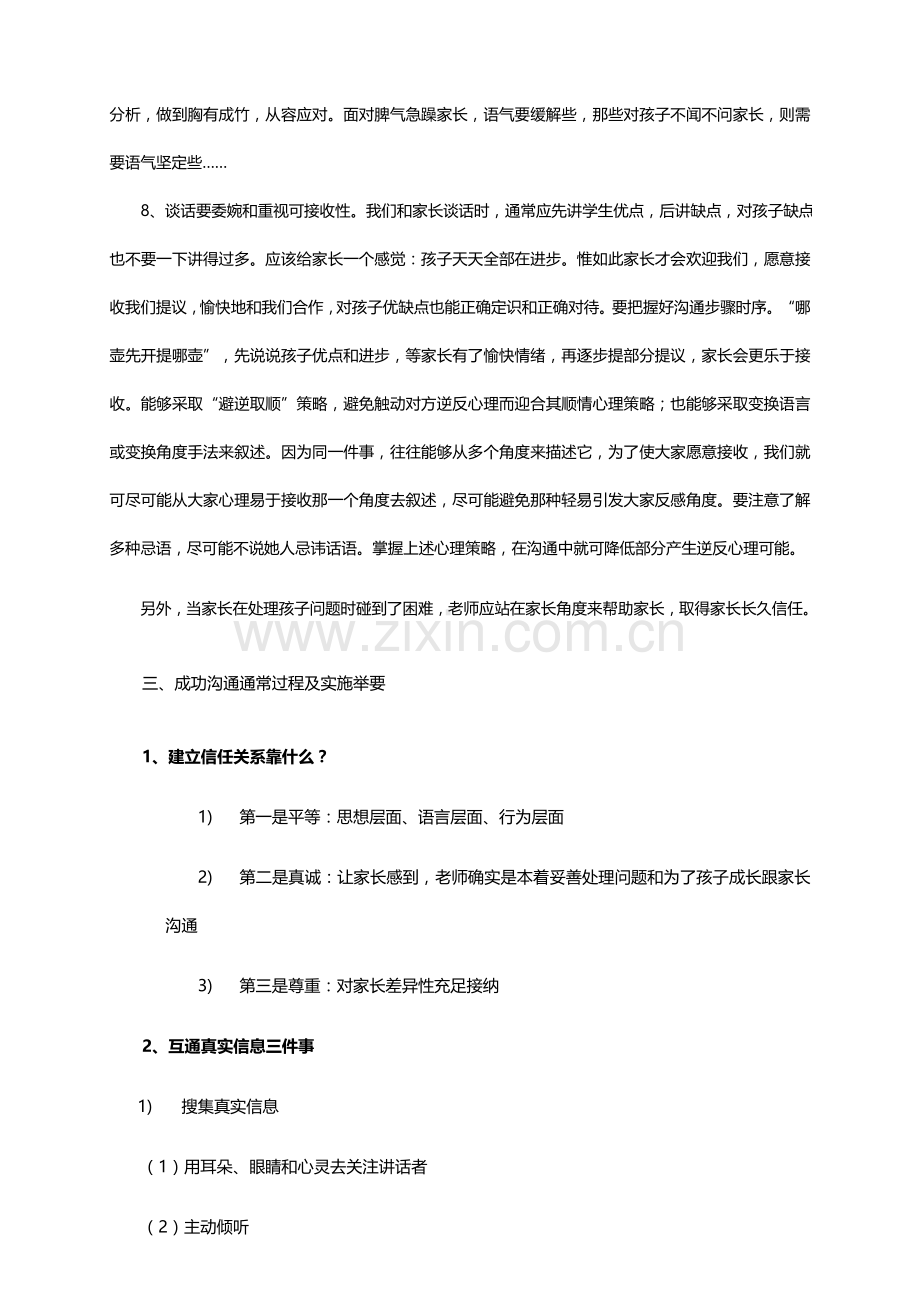 分析，做到胸有成竹，从容应对。面对脾气急躁家长，语气要缓解些，那些对孩子不闻不问家长，则需要语气坚定些……

8、谈话要委婉和重视可接收性。我们和家长谈话时，通常应先讲学生优点，后讲缺点，对孩子缺点也不要一下讲得过多。应该给家长一个感觉：孩子天天全部在进步。惟如此家长才会欢迎我们，愿意接收我们提议，愉快地和我们合作，对孩子优缺点也能正确定识和正确对待。要把握好沟通步骤时序。“哪壶先开提哪壶”，先说说孩子优点和进步，等家长有了愉快情绪，再逐步提部分提议，家长会更乐于接收。能够采取“避逆取顺”策略，避免触动对方逆反心理而迎合其顺情心理策略；也能够采取变换语言或变换角度手法来叙述。因为同一件事，往往能够从多个角度来描述它，为了使大家愿意接收，我们就可尽可能从大家心理易于接收那一个角度去叙述，尽可能避免那种轻易引发大家反感角度。要注意了解多种忌语，尽可能不说她人忌讳话语。掌握上述心理策略，在沟通中就可降低部分产生逆反心理可能。

另外，当家长在处理孩子问题时碰到了困难，老师应站在家长角度来帮助家长，取得家长长久信任。

三、成功沟通通常过程及实施举要

1、建立信任关系靠什么？

1) 第一是平等：思想层面、语言层面、行为层面

2) 第二是真诚：让家长感到，老师确实是本着妥善处理问题和为了孩子成长跟家长沟通

3) 第三是尊重：对家长差异性充足接纳

2、互通真实信息三件事

1) 搜集真实信息

（1）用耳朵、眼睛和心灵去关注讲话者

（2）主动倾听

www.zixin.com.cn